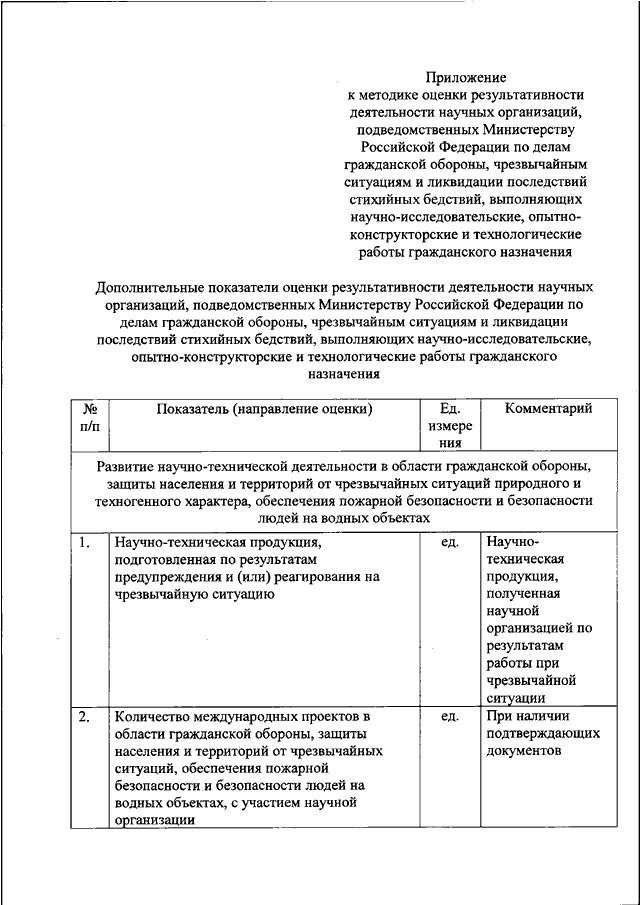 Приложение
к методике оценки результативности деятельности научных организаций, подведомственных Министерству Российской Федерации по делам гражданской обороны, чрезвычайным ситуациям и ликвидации последствий стихийных бедствий, выполняющих научно-исследовательские, опытно-конструкторские и технологические работы гражданского назначения

Дополнительные показатели оценки результативности деятельности научных организаций, подведомственных Министерству Российской Федерации по делам гражданской обороны, чрезвычайным ситуациям и ликвидации последствий стихийных бедствий, выполняющих научно-исследовательские, опытно-конструкторские и технологические работы гражданского назначения

| № п/п | Показатель (направление оценки) | Ед. измерения | Комментарий |
|---|---|---|---|
| Развитие научно-технической деятельности в области гражданской обороны, защиты населения и территорий от чрезвычайных ситуаций природного и техногенного характера, обеспечения пожарной безопасности и безопасности людей на водных объектах | | | |
| 1. | Научно-техническая продукция, подготовленная по результатам предупреждения и (или) реагирования на чрезвычайную ситуацию | ед. | Научно-техническая продукция, полученная научной организацией по результатам работы при чрезвычайной ситуации |
| 2. | Количество международных проектов в области гражданской обороны, защиты населения и территорий от чрезвычайных ситуаций, обеспечения пожарной безопасности и безопасности людей на водных объектах, с участием научной организации | ед. | При наличии подтверждающих документов |